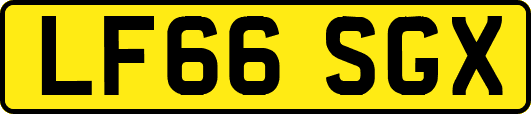 LF66 SGX